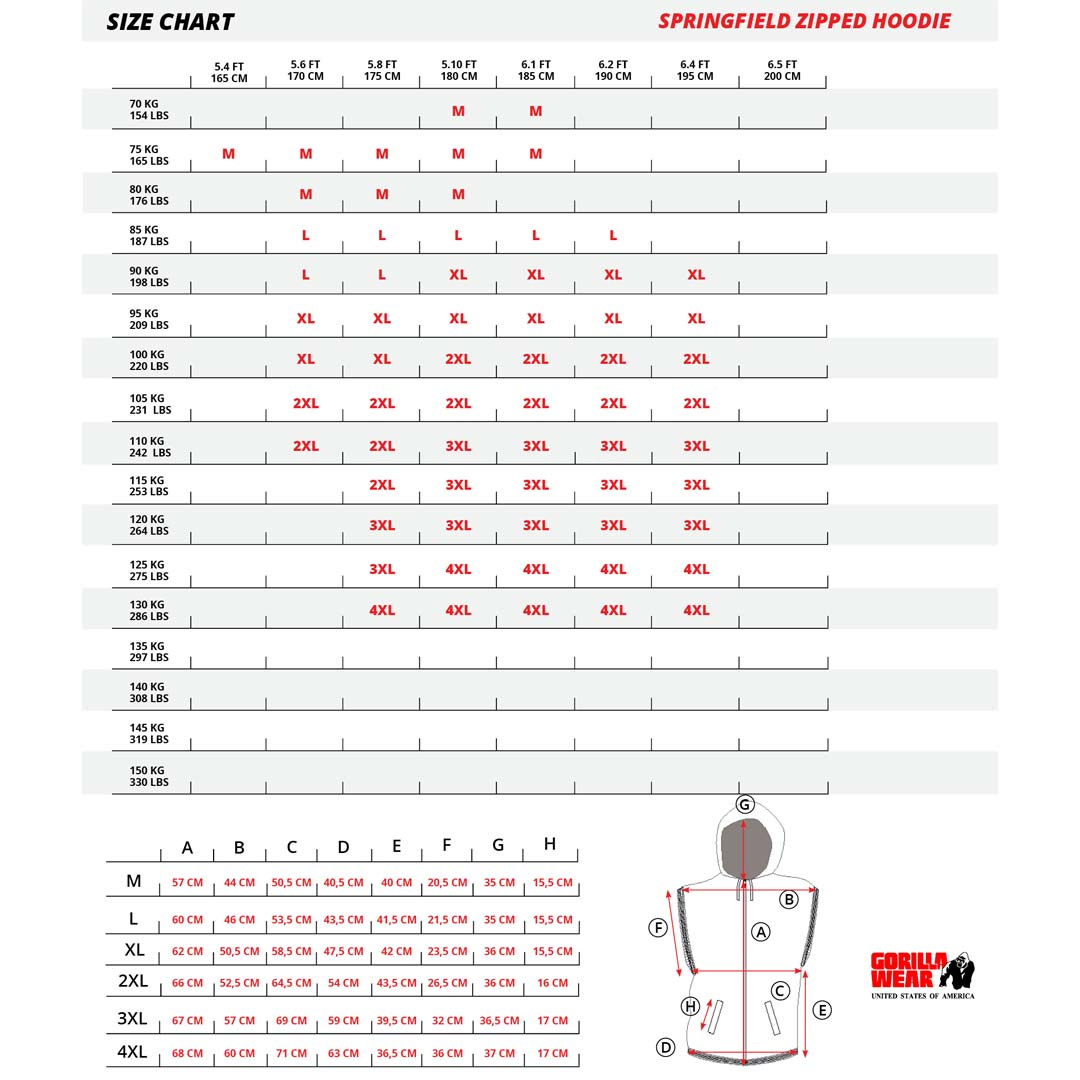 SIZE CHART

SPRINGFIELD ZIPPED HOODIE

| | 5.4 FT 165 CM | 5.6 FT 170 CM | 5.8 FT 175 CM | 5.10 FT 180 CM | 6.1 FT 185 CM | 6.2 FT 190 CM | 6.4 FT 195 CM | 6.5 FT 200 CM |
|---|---|---|---|---|---|---|---|---|
| 70 KG 154 LBS | | | | M | M | | | |
| 75 KG 165 LBS | M | M | M | M | M | | | |
| 80 KG 176 LBS | | M | M | M | | | | |
| 85 KG 187 LBS | | L | L | L | L | L | | |
| 90 KG 198 LBS | | L | L | XL | XL | XL | XL | |
| 95 KG 209 LBS | | XL | XL | XL | XL | XL | XL | |
| 100 KG 220 LBS | | XL | XL | 2XL | 2XL | 2XL | 2XL | |
| 105 KG 231 LBS | | 2XL | 2XL | 2XL | 2XL | 2XL | 2XL | |
| 110 KG 242 LBS | | 2XL | 2XL | 3XL | 3XL | 3XL | 3XL | |
| 115 KG 253 LBS | | | 2XL | 3XL | 3XL | 3XL | 3XL | |
| 120 KG 264 LBS | | | 3XL | 3XL | 3XL | 3XL | 3XL | |
| 125 KG 275 LBS | | | 3XL | 4XL | 4XL | 4XL | 4XL | |
| 130 KG 286 LBS | | | 4XL | 4XL | 4XL | 4XL | 4XL | |
| 135 KG 297 LBS | | | | | | | | |
| 140 KG 308 LBS | | | | | | | | |
| 145 KG 319 LBS | | | | | | | | |
| 150 KG 330 LBS | | | | | | | | |

| | A | B | C | D | E | F | G | H |
|---|---|---|---|---|---|---|---|---|
| M | 57 CM | 44 CM | 50,5 CM | 40,5 CM | 40 CM | 20,5 CM | 35 CM | 15,5 CM |
| L | 60 CM | 46 CM | 53,5 CM | 43,5 CM | 41,5 CM | 21,5 CM | 35 CM | 15,5 CM |
| XL | 62 CM | 50,5 CM | 58,5 CM | 47,5 CM | 42 CM | 23,5 CM | 36 CM | 15,5 CM |
| 2XL | 66 CM | 52,5 CM | 64,5 CM | 54 CM | 43,5 CM | 26,5 CM | 36 CM | 16 CM |
| 3XL | 67 CM | 57 CM | 69 CM | 59 CM | 39,5 CM | 32 CM | 36,5 CM | 17 CM |
| 4XL | 68 CM | 60 CM | 71 CM | 63 CM | 36,5 CM | 36 CM | 37 CM | 17 CM |

G B F A C H E D

GORILLA WEAR
UNITED STATES OF AMERICA